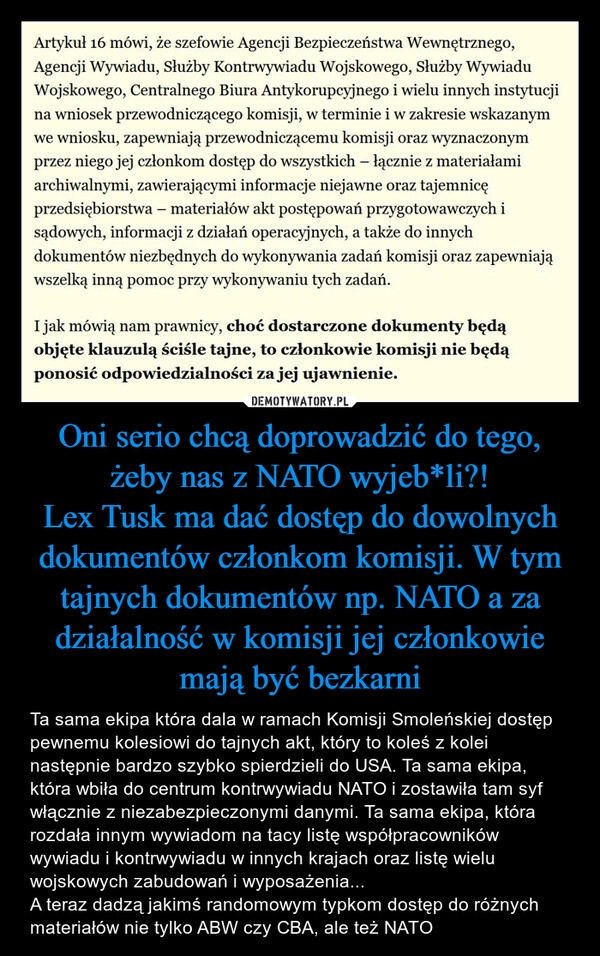 Artykuł 16 mówi, że szefowie Agencji Bezpieczeństwa Wewnętrznego, Agencji Wywiadu, Służby Kontrwywiadu Wojskowego, Służby Wywiadu Wojskowego, Centralnego Biura Antykorupcyjnego i wielu innych instytucji na wniosek przewodniczącego komisji, w terminie i w zakresie wskazanym we wniosku, zapewniają przewodniczącemu komisji oraz wyznaczonym przez niego jej członkom dostęp do wszystkich – łącznie z materiałami archiwalnymi, zawierającymi informacje niejawne oraz tajemnicę przedsiębiorstwa – materiałów akt postępowań przygotowawczych i sądowych, informacji z działań operacyjnych, a także do innych dokumentów niezbędnych do wykonywania zadań komisji oraz zapewniają wszelką inną pomoc przy wykonywaniu tych zadań.

I jak mówią nam prawnicy, choć dostarczone dokumenty będą objęte klauzulą ściśle tajne, to członkowie komisji nie będą ponosić odpowiedzialności za jej ujawnienie.

DEMOTYWATORY.PL

Oni serio chcą doprowadzić do tego, żeby nas z NATO wyjeb*li?!
Lex Tusk ma dać dostęp do dowolnych dokumentów członkom komisji. W tym tajnych dokumentów np. NATO a za działalność w komisji jej członkowie mają być bezkarni

Ta sama ekipa która dala w ramach Komisji Smoleńskiej dostęp pewnemu kolesiowi do tajnych akt, który to koleś z kolei następnie bardzo szybko spierdzieli do USA. Ta sama ekipa, która wbiła do centrum kontrwywiadu NATO i zostawiła tam syf włącznie z niezabezpieczonymi danymi. Ta sama ekipa, która rozdała innym wywiadom na tacy listę współpracowników wywiadu i kontrwywiadu w innych krajach oraz listę wielu wojskowych zabudowań i wyposażenia...
A teraz dadzą jakimś randomowym typkom dostęp do różnych materiałów nie tylko ABW czy CBA, ale też NATO